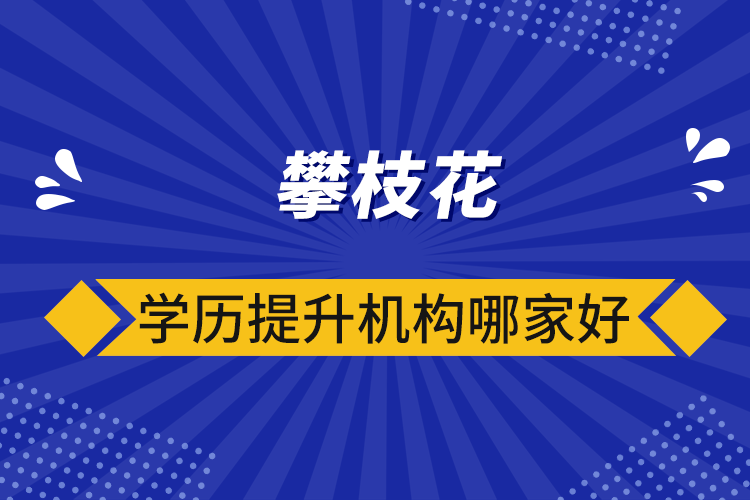 攀枝花

学历提升机构哪家好